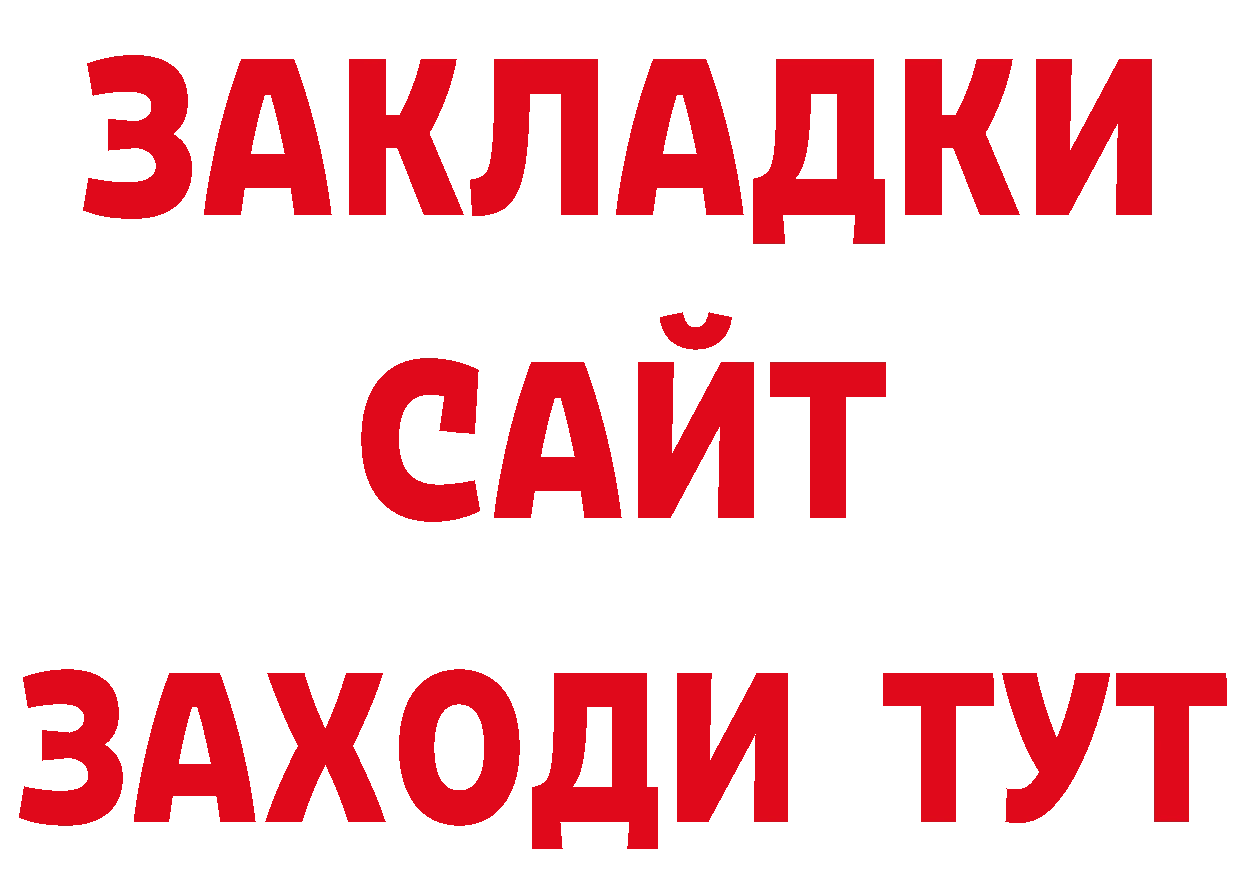 ЗАКЛАДКИ
САЙТ
ЗАХОДИ ТУТ